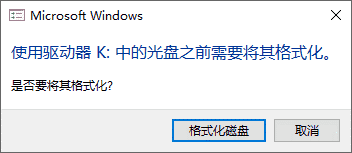 Microsoft Windows

使用驱动器 K: 中的光盘之前需要将其格式化。

是否要将其格式化?

格式化磁盘

取消